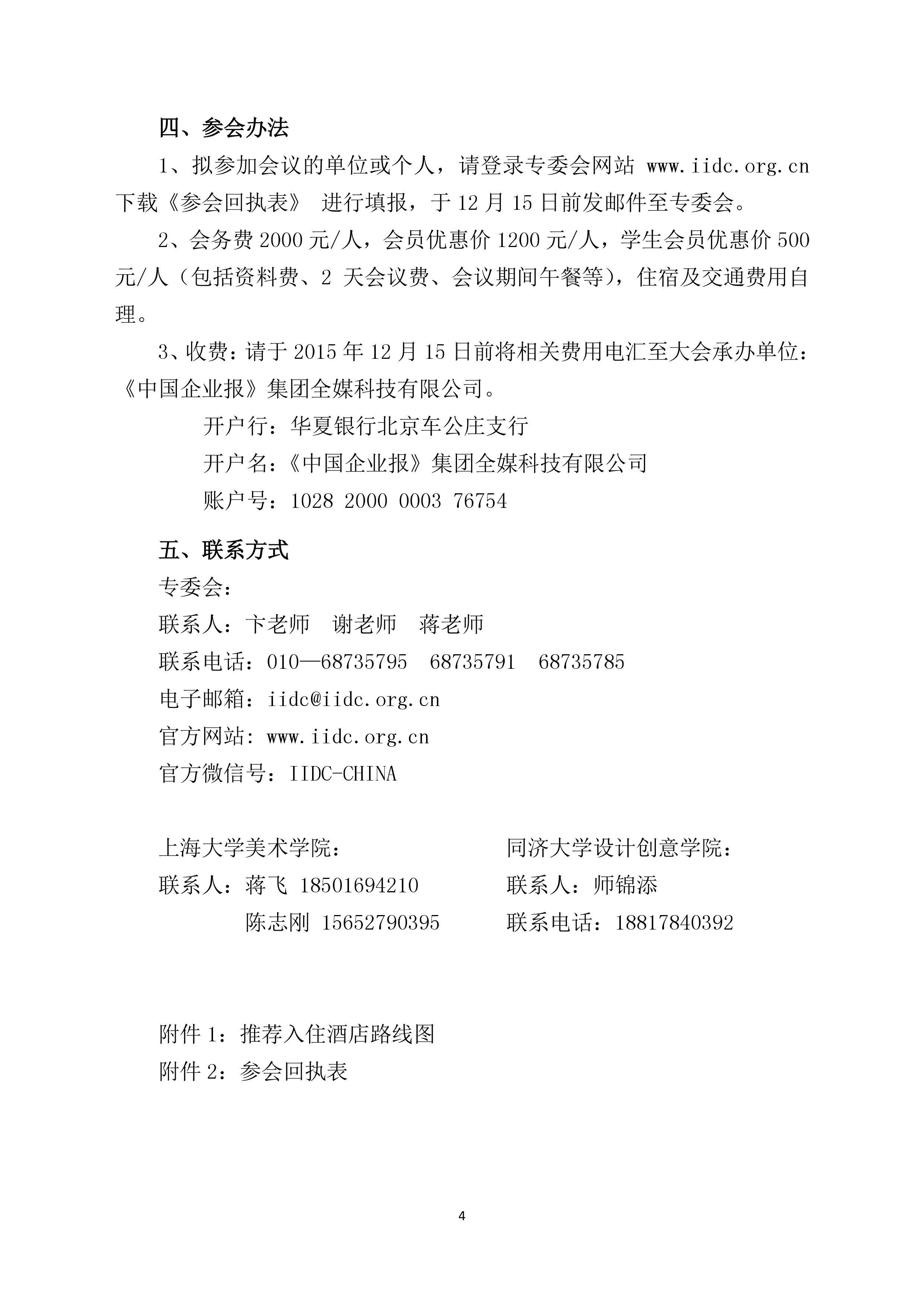 四、参会办法

1、拟参加会议的单位或个人，请登录专委会网站 www.iidc.org.cn 下载《参会回执表》 进行填报，于 12 月 15 日前发邮件至专委会。

2、会务费 2000 元/人，会员优惠价 1200 元/人，学生会员优惠价 500 元/人（包括资料费、2 天会议费、会议期间午餐等），住宿及交通费用自理。

3、收费：请于 2015 年 12 月 15 日前将相关费用电汇至大会承办单位：《中国企业报》集团全媒科技有限公司。

开户行：华夏银行北京车公庄支行

开户名：《中国企业报》集团全媒科技有限公司

账户号：1028 2000 0003 76754

五、联系方式

专委会：

联系人：卞老师　谢老师　蒋老师

联系电话：010—68735795　68735791　68735785

电子邮箱：iidc@iidc.org.cn

官方网站：www.iidc.org.cn

官方微信号：IIDC-CHINA

上海大学美术学院：

联系人：蒋飞 18501694210

陈志刚 15652790395

同济大学设计创意学院：

联系人：师锦添

联系电话：18817840392

附件 1：推荐入住酒店路线图

附件 2：参会回执表

4